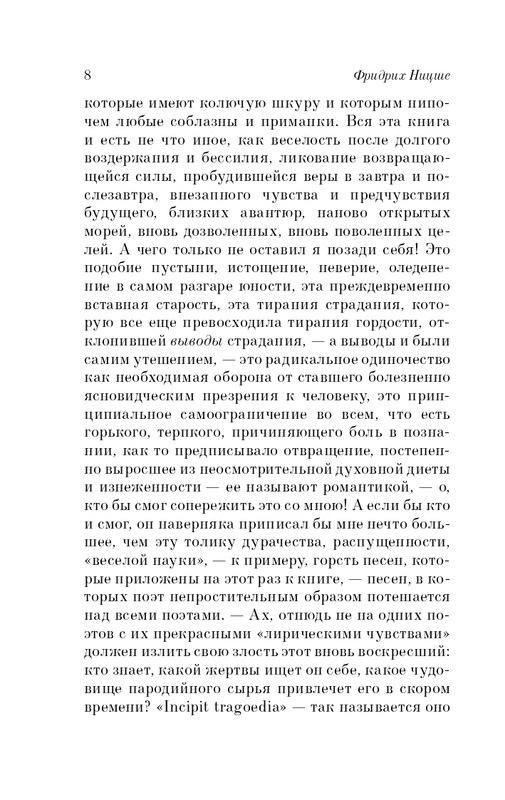 8 Фридрих Ницше

которые имеют колючую шкуру и которым нипочем любые соблазны и приманки. Вся эта книга и есть не что иное, как веселость после долгого воздержания и бессилия, ликование возвращающейся силы, пробудившейся веры в завтра и послезавтра, внезапного чувства и предчувствия будущего, близких авантюр, наново открытых морей, вновь дозволенных, вновь поволенных целей. А чего только не оставил я позади себя! Это подобие пустыни, истощение, неверие, оледенение в самом разгаре юности, эта преждевременно вставная старость, эта тирания страдания, которую все еще превосходила тирания гордости, отклонившей выводы страдания, — а выводы и были самим утешением, — это радикальное одиночество как необходимая оборона от ставшего болезненно ясновидческим презрения к человеку, это принципиальное самоограничение во всем, что есть горького, терпкого, причиняющего боль в познании, как то предписывало отвращение, постепенно выросшее из неосмотрительной духовной диеты и изнеженности — ее называют романтикой, — о, кто бы смог сопережить это со мною! А если бы кто и смог, он наверняка приписал бы мне нечто большее, чем эту толику дурачества, распущенности, «веселой науки», — к примеру, горсть песен, которые приложены на этот раз к книге, — песен, в которых поэт непростительным образом потешается над всеми поэтами. — Ах, отнюдь не на одних поэтов с их прекрасными «лирическими чувствами» должен излить свою злость этот вновь воскресший: кто знает, какой жертвы ищет он себе, какое чудовище пародийного сырья привлечет его в скором времени? «Incipit tragoedia» — так называется оно